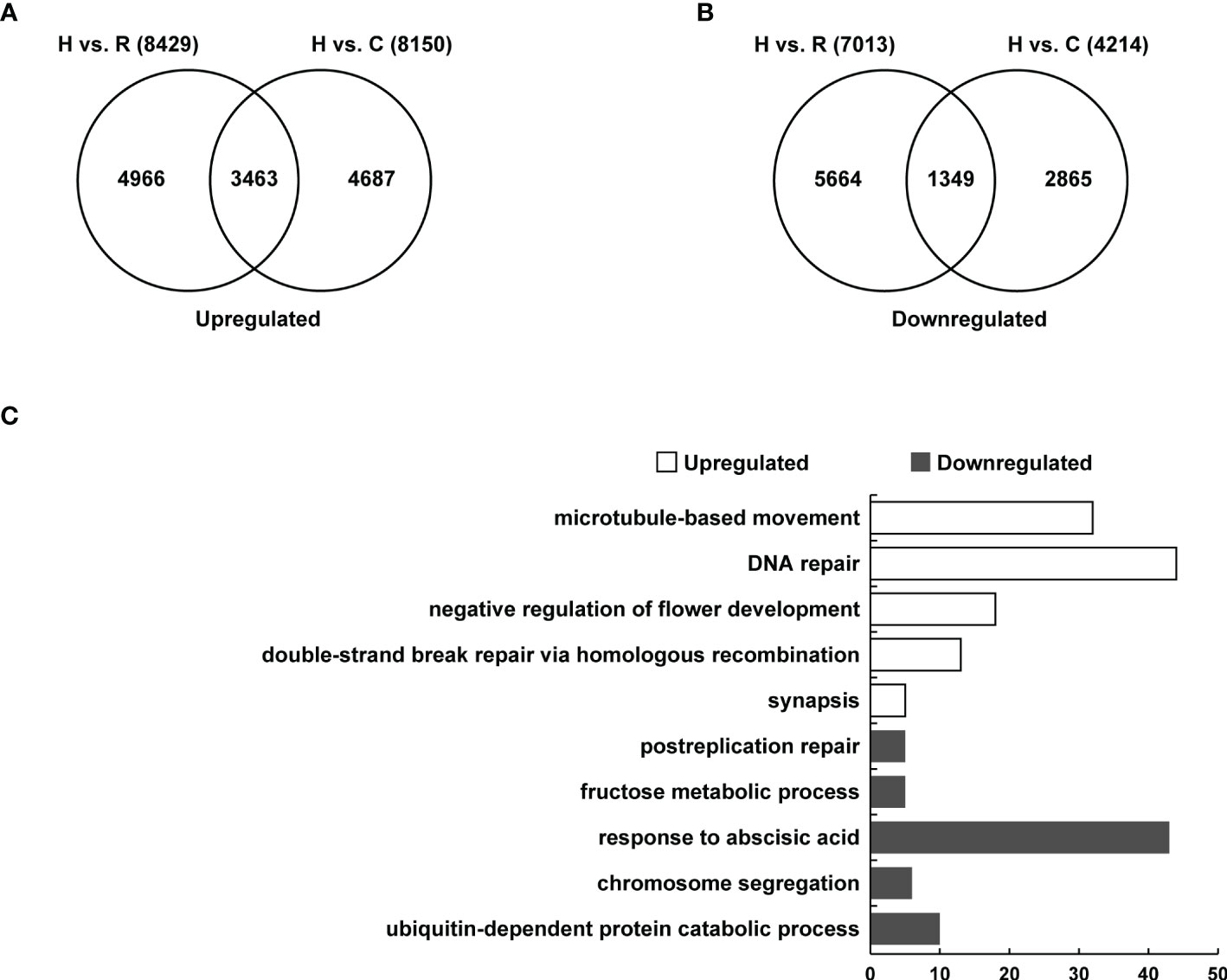 A

H vs. R (8429)

H vs. C (8150)

4966

3463

4687

Upregulated

B

H vs. R (7013)

H vs. C (4214)

5664

1349

2865

Downregulated

C

Upregulated

Downregulated

microtubule-based movement

DNA repair

negative regulation of flower development

double-strand break repair via homologous recombination

synapsis

postreplication repair

fructose metabolic process

response to abscisic acid

chromosome segregation

ubiquitin-dependent protein catabolic process

0 10 20 30 40 50